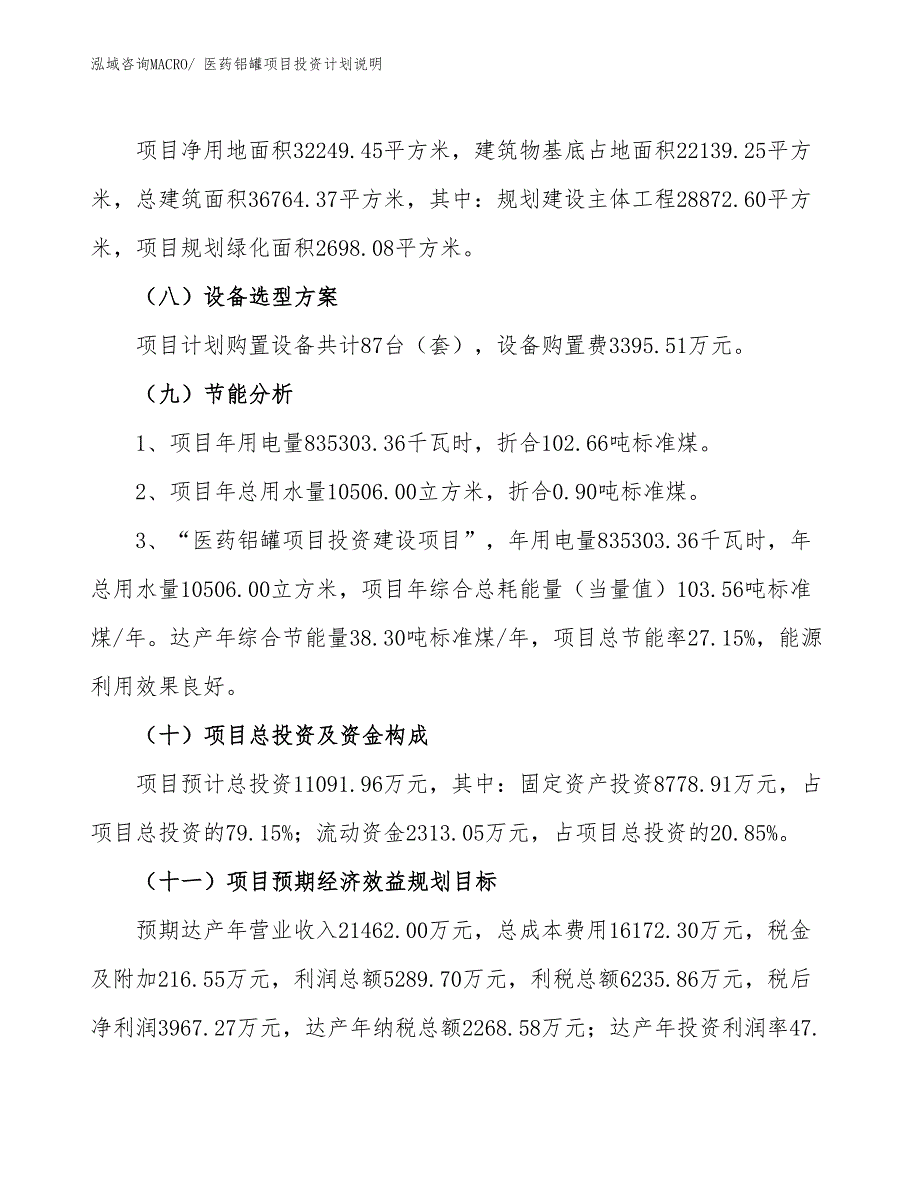 泓域咨询MACRO/ 医药铝罐项目投资计划说明

项目净用地面积32249.45平方米，建筑物基底占地面积22139.25平方米，总建筑面积36764.37平方米，其中：规划建设主体工程28872.60平方米，项目规划绿化面积2698.08平方米。

（八）设备选型方案

项目计划购置设备共计87台（套），设备购置费3395.51万元。

（九）节能分析

1、项目年用电量835303.36千瓦时，折合102.66吨标准煤。

2、项目年总用水量10506.00立方米，折合0.90吨标准煤。

3、“医药铝罐项目投资建设项目”，年用电量835303.36千瓦时，年总用水量10506.00立方米，项目年综合总耗能量（当量值）103.56吨标准煤/年。达产年综合节能量38.30吨标准煤/年，项目总节能率27.15%，能源利用效果良好。

（十）项目总投资及资金构成

项目预计总投资11091.96万元，其中：固定资产投资8778.91万元，占项目总投资的79.15%；流动资金2313.05万元，占项目总投资的20.85%。

（十一）项目预期经济效益规划目标

预期达产年营业收入21462.00万元，总成本费用16172.30万元，税金及附加216.55万元，利润总额5289.70万元，利税总额6235.86万元，税后净利润3967.27万元，达产年纳税总额2268.58万元；达产年投资利润率47.